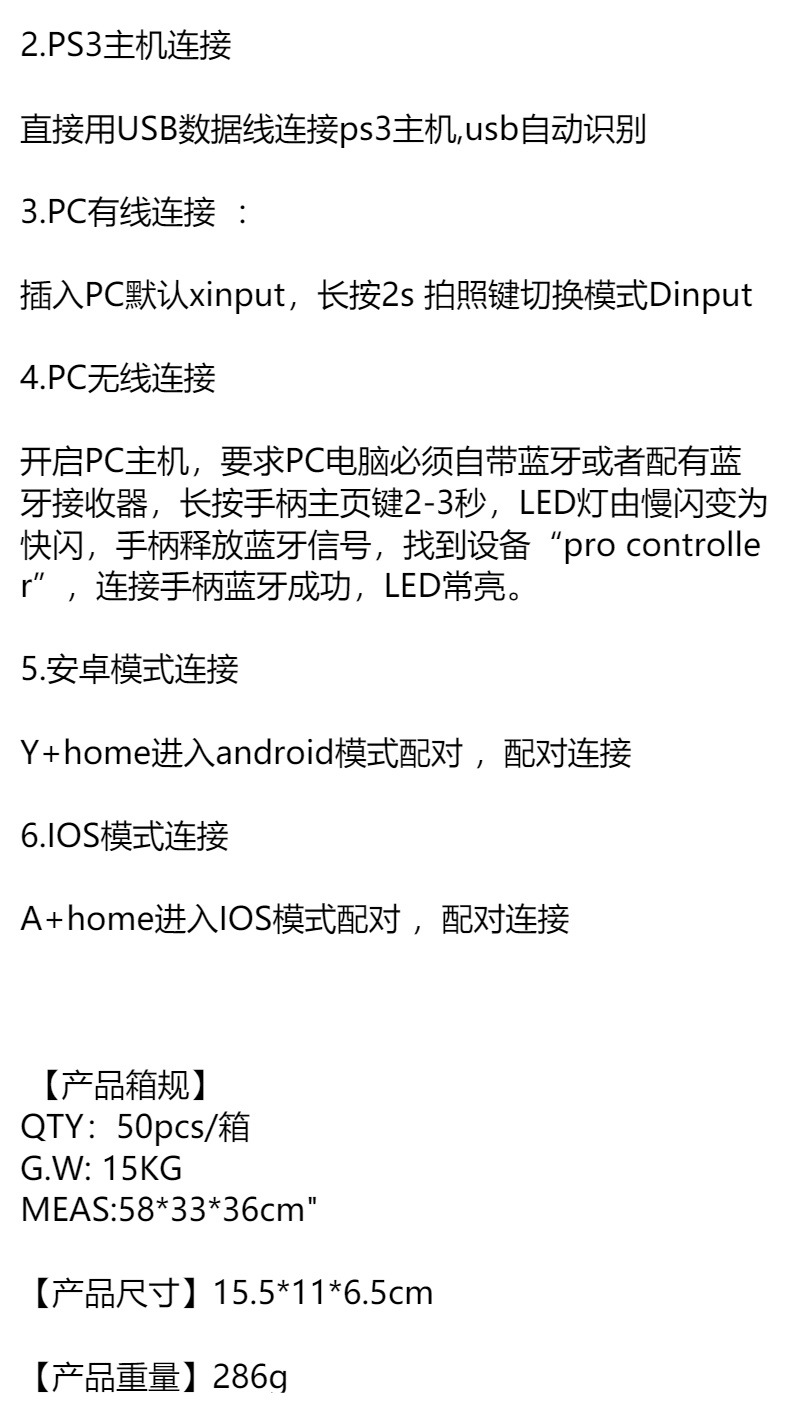 2.PS3主机连接

直接用USB数据线连接ps3主机,usb自动识别

3.PC有线连接 ：

插入PC默认xinput，长按2s 拍照键切换模式Dinput

4.PC无线连接

开启PC主机，要求PC电脑必须自带蓝牙或者配有蓝牙接收器，长按手柄主页键2-3秒，LED灯由慢闪变为快闪，手柄释放蓝牙信号，找到设备“pro controller”，连接手柄蓝牙成功，LED常亮。

5.安卓模式连接

Y+home进入android模式配对，配对连接

6.IOS模式连接

A+home进入IOS模式配对，配对连接

【产品箱规】
QTY：50pcs/箱
G.W: 15KG
MEAS:58*33*36cm"

【产品尺寸】15.5*11*6.5cm

【产品重量】286g